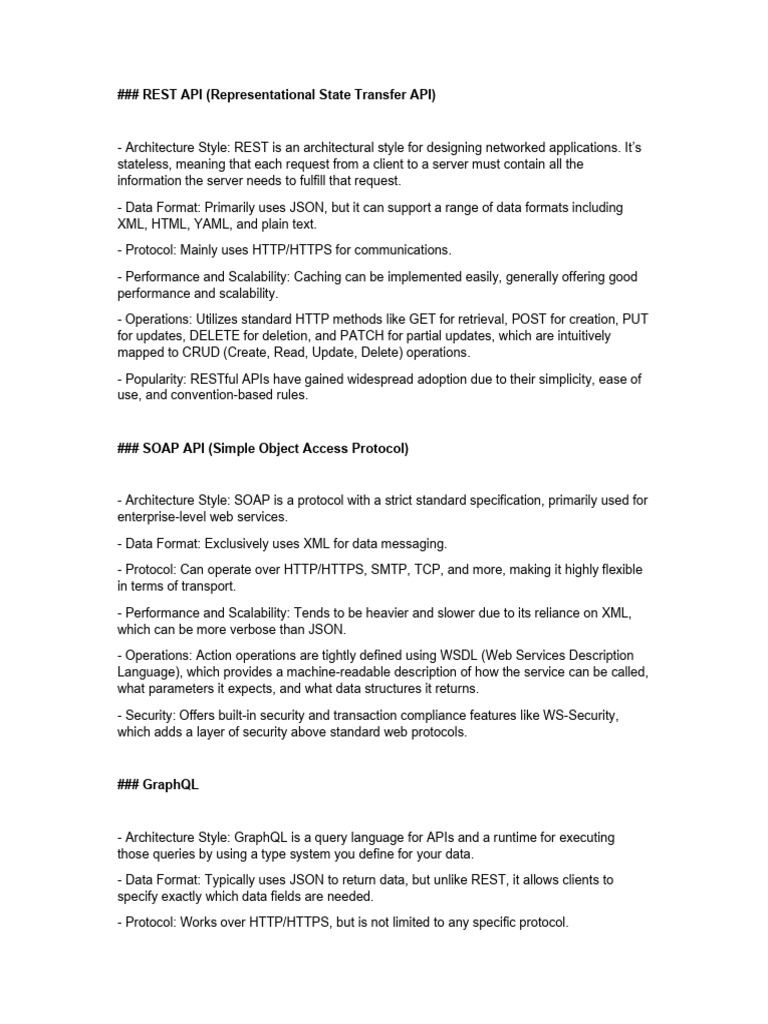 ### REST API (Representational State Transfer API)

- Architecture Style: REST is an architectural style for designing networked applications. It's stateless, meaning that each request from a client to a server must contain all the information the server needs to fulfill that request.

- Data Format: Primarily uses JSON, but it can support a range of data formats including XML, HTML, YAML, and plain text.

- Protocol: Mainly uses HTTP/HTTPS for communications.

- Performance and Scalability: Caching can be implemented easily, generally offering good performance and scalability.

- Operations: Utilizes standard HTTP methods like GET for retrieval, POST for creation, PUT for updates, DELETE for deletion, and PATCH for partial updates, which are intuitively mapped to CRUD (Create, Read, Update, Delete) operations.

- Popularity: RESTful APIs have gained widespread adoption due to their simplicity, ease of use, and convention-based rules.

### SOAP API (Simple Object Access Protocol)

- Architecture Style: SOAP is a protocol with a strict standard specification, primarily used for enterprise-level web services.

- Data Format: Exclusively uses XML for data messaging.

- Protocol: Can operate over HTTP/HTTPS, SMTP, TCP, and more, making it highly flexible in terms of transport.

- Performance and Scalability: Tends to be heavier and slower due to its reliance on XML, which can be more verbose than JSON.

- Operations: Action operations are tightly defined using WSDL (Web Services Description Language), which provides a machine-readable description of how the service can be called, what parameters it expects, and what data structures it returns.

- Security: Offers built-in security and transaction compliance features like WS-Security, which adds a layer of security above standard web protocols.

### GraphQL

- Architecture Style: GraphQL is a query language for APIs and a runtime for executing those queries by using a type system you define for your data.

- Data Format: Typically uses JSON to return data, but unlike REST, it allows clients to specify exactly which data fields are needed.

- Protocol: Works over HTTP/HTTPS, but is not limited to any specific protocol.